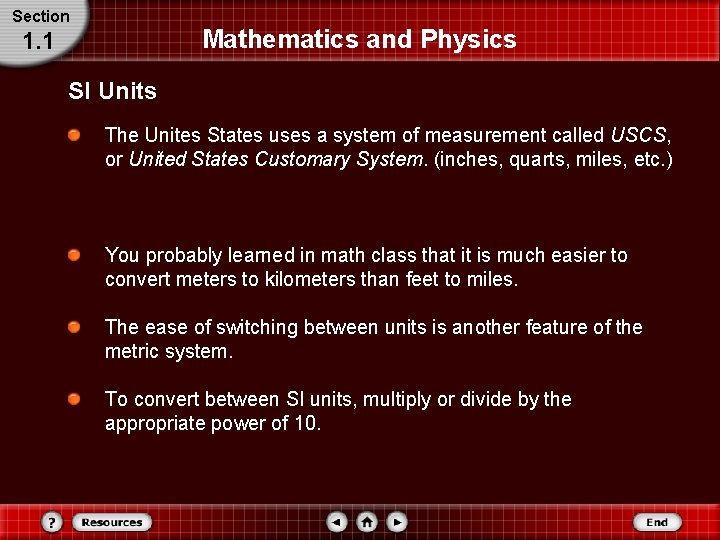 Section
1.1

Mathematics and Physics

SI Units

The Unites States uses a system of measurement called USCS, or United States Customary System. (inches, quarts, miles, etc.)

You probably learned in math class that it is much easier to convert meters to kilometers than feet to miles.

The ease of switching between units is another feature of the metric system.

To convert between SI units, multiply or divide by the appropriate power of 10.

?
Resources
End